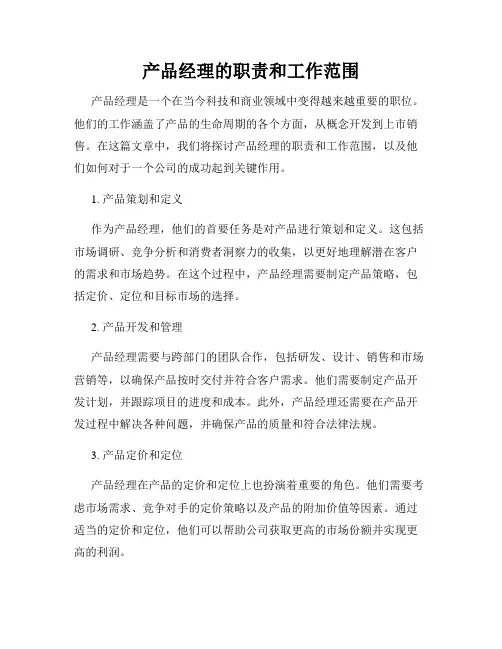 产品经理的职责和工作范围

产品经理是一个在当今科技和商业领域中变得越来越重要的职位。他们的工作涵盖了产品的生命周期的各个方面，从概念开发到上市销售。在这篇文章中，我们将探讨产品经理的职责和工作范围，以及他们如何对于一个公司的成功起到关键作用。

1. 产品策划和定义

作为产品经理，他们的首要任务是对产品进行策划和定义。这包括市场调研、竞争分析和消费者洞察力的收集，以更好地理解潜在客户的需求和市场趋势。在这个过程中，产品经理需要制定产品策略，包括定价、定位和目标市场的选择。

2. 产品开发和管理

产品经理需要与跨部门的团队合作，包括研发、设计、销售和市场营销等，以确保产品按时交付并符合客户需求。他们需要制定产品开发计划，并跟踪项目的进度和成本。此外，产品经理还需要在产品开发过程中解决各种问题，并确保产品的质量和符合法律法规。

3. 产品定价和定位

产品经理在产品的定价和定位上也扮演着重要的角色。他们需要考虑市场需求、竞争对手的定价策略以及产品的附加价值等因素。通过适当的定价和定位，他们可以帮助公司获取更高的市场份额并实现更高的利润。